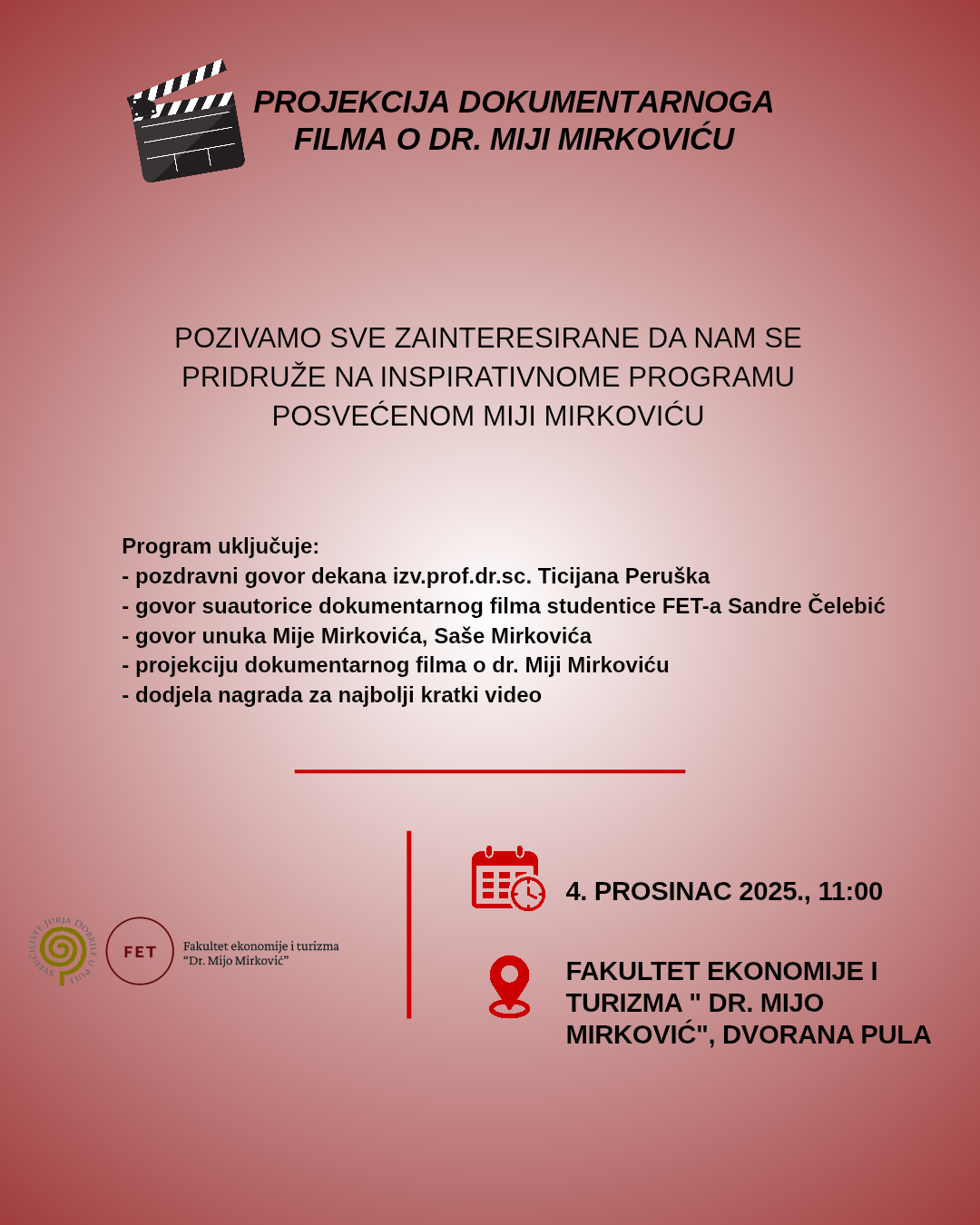 PROJEKCIJA DOKUMENTARNOGA FILMA O DR. MIJI MIRKOVIĆU

POZIVAMO SVE ZAINTERESIRANE DA NAM SE PRIDRUŽE NA INSPIRATIVNOME PROGRAMU POSVEĆENOM MIJI MIRKOVIĆU

Program uključuje:
- pozdravni govor dekana izv.prof.dr.sc. Ticijana Peruška
- govor suautorice dokumentarnog filma studentice FET-a Sandre Čelebić
- govor unuka Mije Mirkovića, Saše Mirkovića
- projekciju dokumentarnog filma o dr. Miji Mirkoviću
- dodjela nagrada za najbolji kratki video

SVEUČILIŠTE JURJA DOBRILE U PULI

FET

Fakultet ekonomije i turizma "Dr. Mijo Mirković"

4. PROSINAC 2025., 11:00

FAKULTET EKONOMIJE I TURIZMA " DR. MIJO MIRKOVIĆ", DVORANA PULA